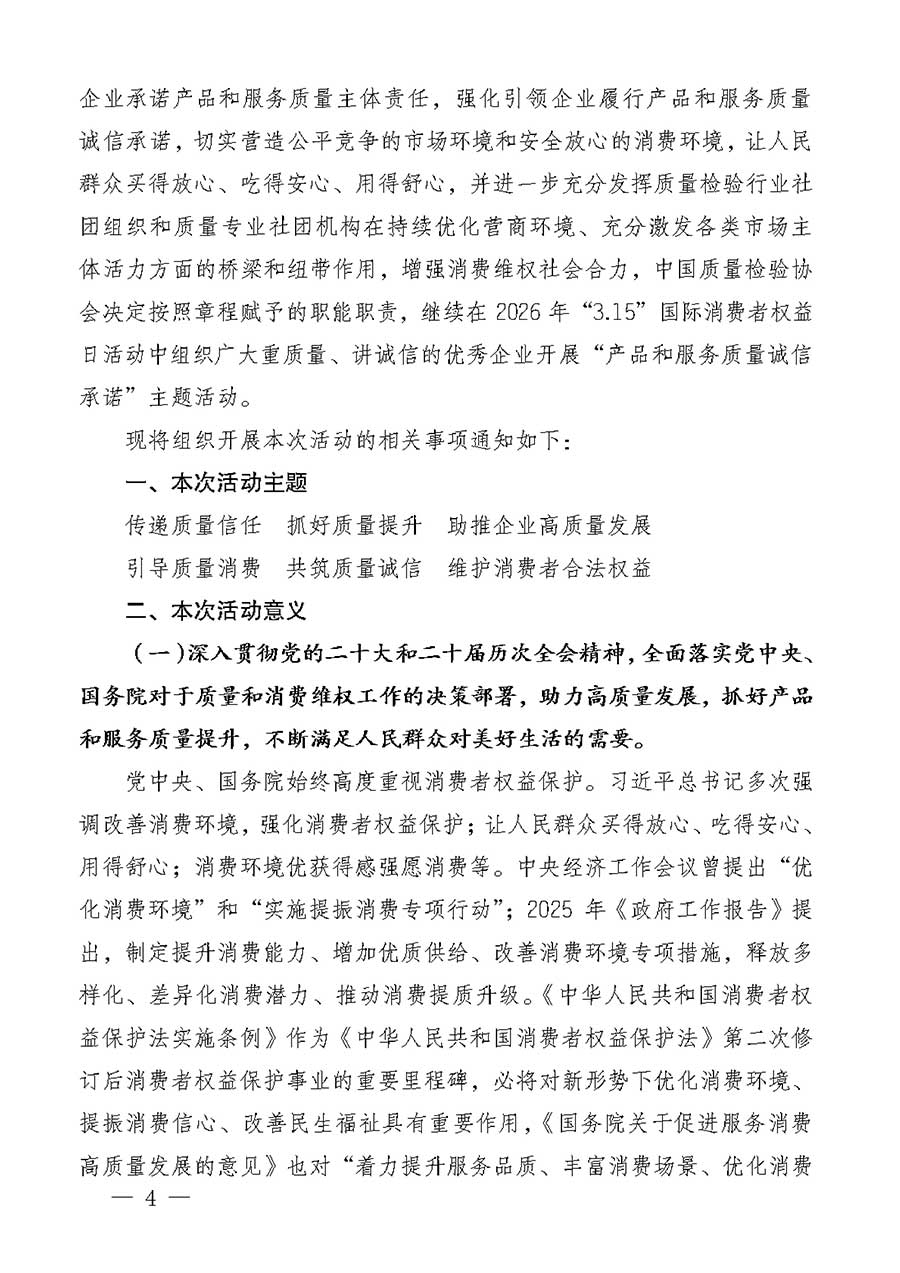 企业承诺产品和服务质量主体责任，强化引领企业履行产品和服务质量诚信承诺，切实营造公平竞争的市场环境和安全放心的消费环境，让人民群众买得放心、吃得安心、用得舒心，并进一步充分发挥质量检验行业社团组织和质量专业社团机构在持续优化营商环境、充分激发各类市场主体活力方面的桥梁和纽带作用，增强消费维权社会合力，中国质量检验协会决定按照章程赋予的职能职责，继续在 2026 年“3.15”国际消费者权益日活动中组织广大重质量、讲诚信的优秀企业开展“产品和服务质量诚信承诺”主题活动。

现将组织开展本次活动的相关事项通知如下：

一、本次活动主题

传递质量信任　抓好质量提升　助推企业高质量发展

引导质量消费　共筑质量诚信　维护消费者合法权益

二、本次活动意义

（一）深入贯彻党的二十大和二十届历次全会精神，全面落实党中央、国务院对于质量和消费维权工作的决策部署，助力高质量发展，抓好产品和服务质量提升，不断满足人民群众对美好生活的需要。

党中央、国务院始终高度重视消费者权益保护。习近平总书记多次强调改善消费环境，强化消费者权益保护；让人民群众买得放心、吃得安心、用得舒心；消费环境优获得感强愿消费等。中央经济工作会议曾提出“优化消费环境”和“实施提振消费专项行动”；2025 年《政府工作报告》提出，制定提升消费能力、增加优质供给、改善消费环境专项措施，释放多样化、差异化消费潜力、推动消费提质升级。《中华人民共和国消费者权益保护法实施条例》作为《中华人民共和国消费者权益保护法》第二次修订后消费者权益保护事业的重要里程碑，必将对新形势下优化消费环境、提振消费信心、改善民生福祉具有重要作用，《国务院关于促进服务消费高质量发展的意见》也对“着力提升服务品质、丰富消费场景、优化消费

— 4 —